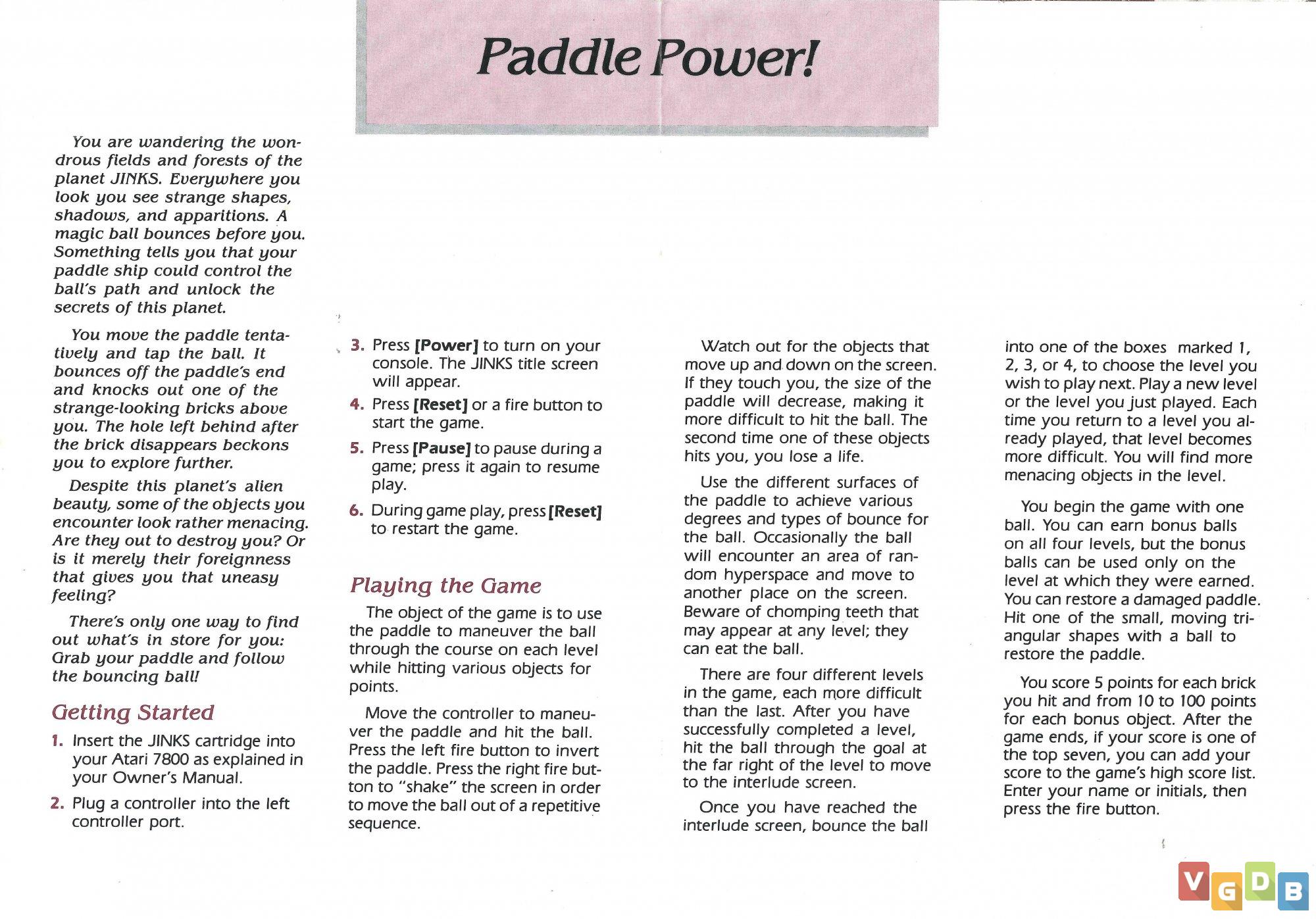 Paddle Power!

You are wandering the wondrous fields and forests of the planet JINKS. Everywhere you look you see strange shapes, shadows, and apparitions. A magic ball bounces before you. Something tells you that your paddle ship could control the ball's path and unlock the secrets of this planet.

You move the paddle tentatively and tap the ball. It bounces off the paddle's end and knocks out one of the strange-looking bricks above you. The hole left behind after the brick disappears beckons you to explore further.

Despite this planet's alien beauty, some of the objects you encounter look rather menacing. Are they out to destroy you? Or is it merely their foreignness that gives you that uneasy feeling?

There's only one way to find out what's in store for you: Grab your paddle and follow the bouncing ball!

Getting Started

1. Insert the JINKS cartridge into your Atari 7800 as explained in your Owner's Manual.

2. Plug a controller into the left controller port.

3. Press [Power] to turn on your console. The JINKS title screen will appear.

4. Press [Reset] or a fire button to start the game.

5. Press [Pause] to pause during a game; press it again to resume play.

6. During game play, press [Reset] to restart the game.

Playing the Game

The object of the game is to use the paddle to maneuver the ball through the course on each level while hitting various objects for points.

Move the controller to maneuver the paddle and hit the ball. Press the left fire button to invert the paddle. Press the right fire button to "shake" the screen in order to move the ball out of a repetitive sequence.

Watch out for the objects that move up and down on the screen. If they touch you, the size of the paddle will decrease, making it more difficult to hit the ball. The second time one of these objects hits you, you lose a life.

Use the different surfaces of the paddle to achieve various degrees and types of bounce for the ball. Occasionally the ball will encounter an area of random hyperspace and move to another place on the screen. Beware of chomping teeth that may appear at any level; they can eat the ball.

There are four different levels in the game, each more difficult than the last. After you have successfully completed a level, hit the ball through the goal at the far right of the level to move to the interlude screen.

Once you have reached the interlude screen, bounce the ball into one of the boxes marked 1, 2, 3, or 4, to choose the level you wish to play next. Play a new level or the level you just played. Each time you return to a level you already played, that level becomes more difficult. You will find more menacing objects in the level.

You begin the game with one ball. You can earn bonus balls on all four levels, but the bonus balls can be used only on the level at which they were earned. You can restore a damaged paddle. Hit one of the small, moving triangular shapes with a ball to restore the paddle.

You score 5 points for each brick you hit and from 10 to 100 points for each bonus object. After the game ends, if your score is one of the top seven, you can add your score to the game's high score list. Enter your name or initials, then press the fire button.

VGDB